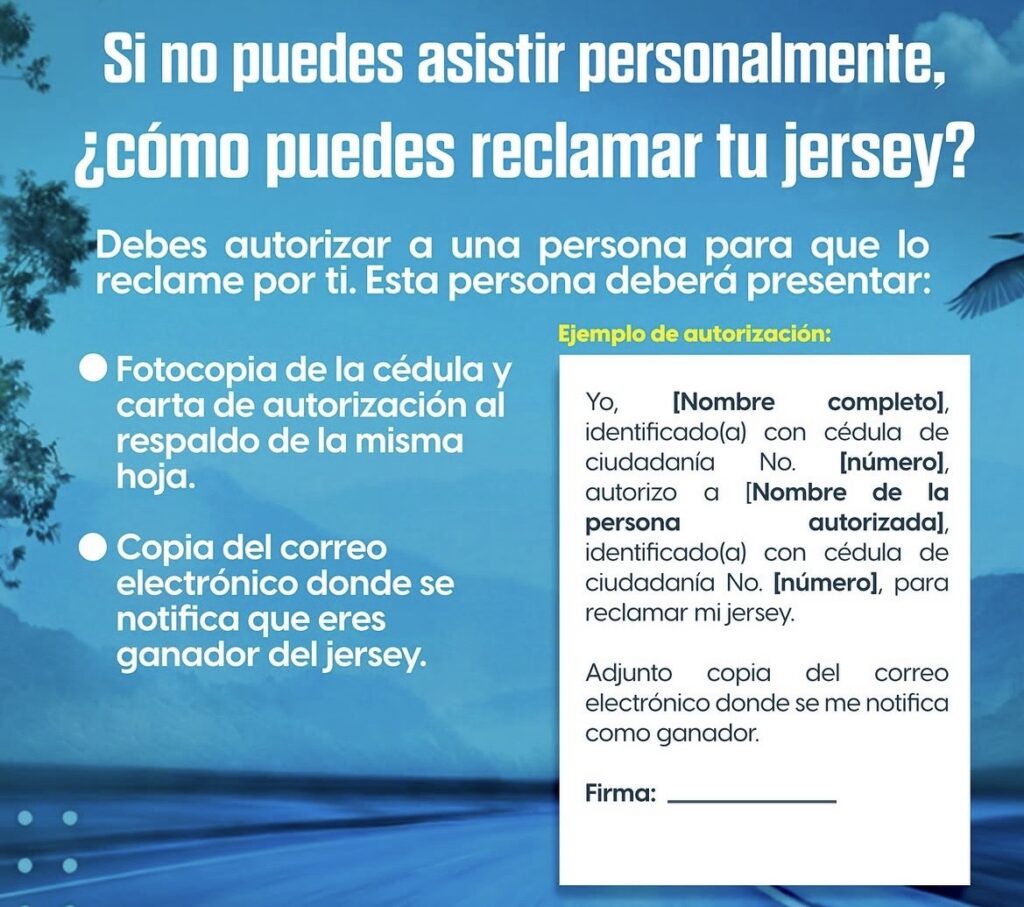 Si no puedes asistir personalmente, ¿cómo puedes reclamar tu jersey?

Debes autorizar a una persona para que lo reclame por ti. Esta persona deberá presentar:

• Fotocopia de la cédula y carta de autorización al respaldo de la misma hoja.

• Copia del correo electrónico donde se notifica que eres ganador del jersey.

Ejemplo de autorización:

Yo, [Nombre completo], identificado(a) con cédula de ciudadanía No. [número], autorizo a [Nombre de la persona autorizada], identificado(a) con cédula de ciudadanía No. [número], para reclamar mi jersey.

Adjunto copia del correo electrónico donde se me notifica como ganador.

Firma: ____